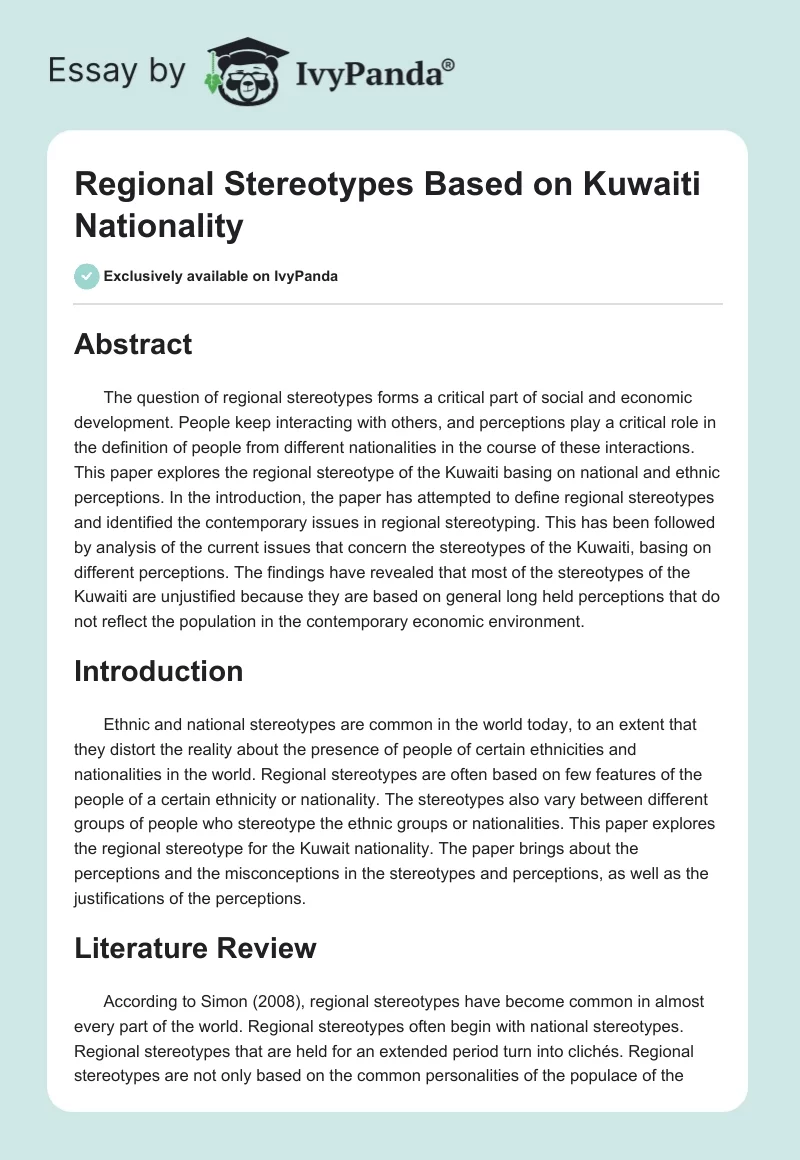 Essay by IvyPanda®

Regional Stereotypes Based on Kuwaiti Nationality

Exclusively available on IvyPanda

Abstract

The question of regional stereotypes forms a critical part of social and economic development. People keep interacting with others, and perceptions play a critical role in the definition of people from different nationalities in the course of these interactions. This paper explores the regional stereotype of the Kuwaiti basing on national and ethnic perceptions. In the introduction, the paper has attempted to define regional stereotypes and identified the contemporary issues in regional stereotyping. This has been followed by analysis of the current issues that concern the stereotypes of the Kuwaiti, basing on different perceptions. The findings have revealed that most of the stereotypes of the Kuwaiti are unjustified because they are based on general long held perceptions that do not reflect the population in the contemporary economic environment.

Introduction

Ethnic and national stereotypes are common in the world today, to an extent that they distort the reality about the presence of people of certain ethnicities and nationalities in the world. Regional stereotypes are often based on few features of the people of a certain ethnicity or nationality. The stereotypes also vary between different groups of people who stereotype the ethnic groups or nationalities. This paper explores the regional stereotype for the Kuwait nationality. The paper brings about the perceptions and the misconceptions in the stereotypes and perceptions, as well as the justifications of the perceptions.

Literature Review

According to Simon (2008), regional stereotypes have become common in almost every part of the world. Regional stereotypes often begin with national stereotypes. Regional stereotypes that are held for an extended period turn into clichés. Regional stereotypes are not only based on the common personalities of the populace of the